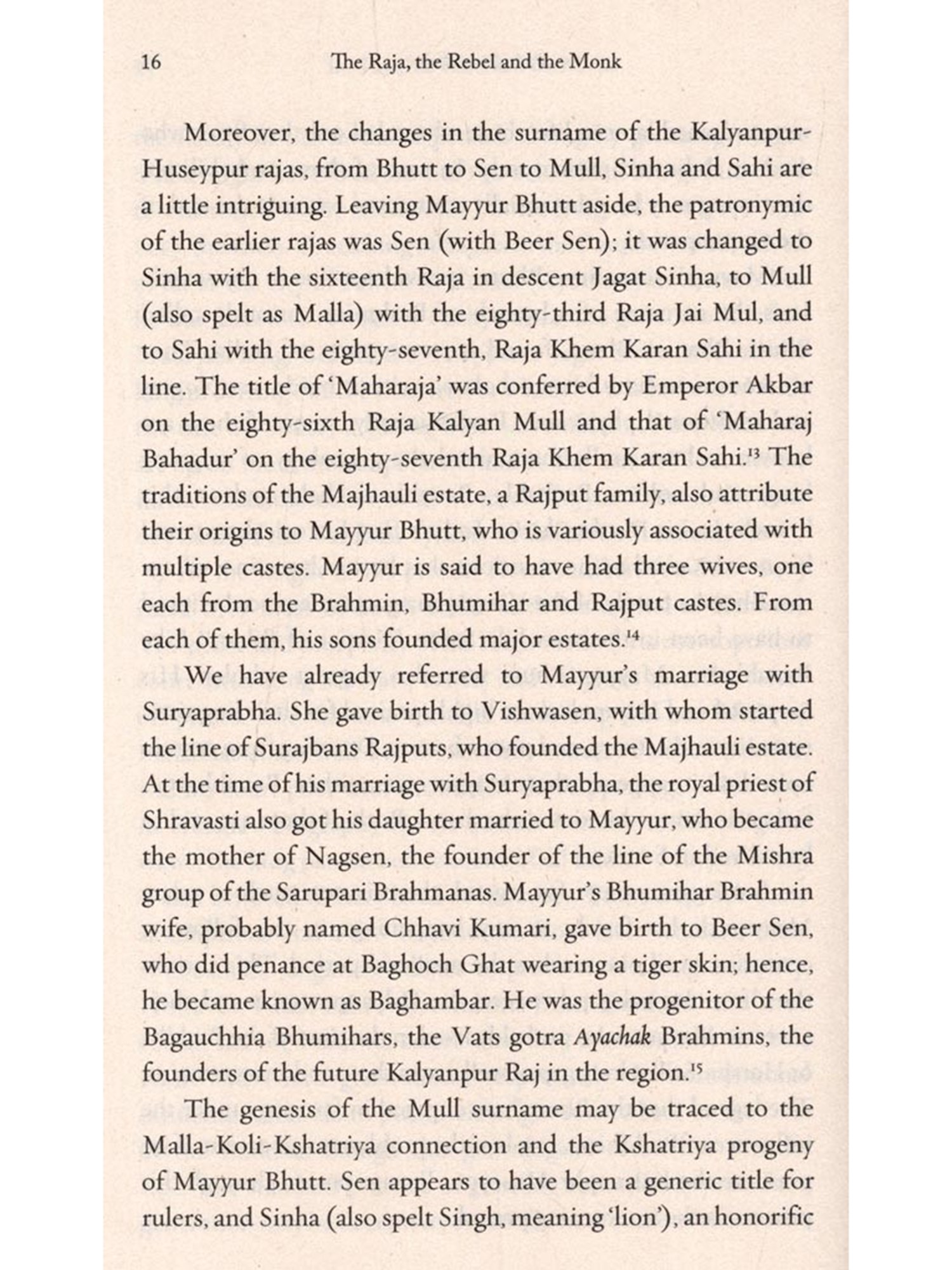 16 The Raja, the Rebel and the Monk

Moreover, the changes in the surname of the Kalyanpur-Huseypur rajas, from Bhutt to Sen to Mull, Sinha and Sahi are a little intriguing. Leaving Mayyur Bhutt aside, the patronymic of the earlier rajas was Sen (with Beer Sen); it was changed to Sinha with the sixteenth Raja in descent Jagat Sinha, to Mull (also spelt as Malla) with the eighty-third Raja Jai Mul, and to Sahi with the eighty-seventh, Raja Khem Karan Sahi in the line. The title of 'Maharaja' was conferred by Emperor Akbar on the eighty-sixth Raja Kalyan Mull and that of 'Maharaj Bahadur' on the eighty-seventh Raja Khem Karan Sahi.$^{13}$ The traditions of the Majhauli estate, a Rajput family, also attribute their origins to Mayyur Bhutt, who is variously associated with multiple castes. Mayyur is said to have had three wives, one each from the Brahmin, Bhumihar and Rajput castes. From each of them, his sons founded major estates.$^{14}$

We have already referred to Mayyur's marriage with Suryaprabha. She gave birth to Vishwasen, with whom started the line of Surajbans Rajputs, who founded the Majhauli estate. At the time of his marriage with Suryaprabha, the royal priest of Shravasti also got his daughter married to Mayyur, who became the mother of Nagsen, the founder of the line of the Mishra group of the Sarupari Brahmanas. Mayyur's Bhumihar Brahmin wife, probably named Chhavi Kumari, gave birth to Beer Sen, who did penance at Baghoch Ghat wearing a tiger skin; hence, he became known as Baghambar. He was the progenitor of the Bagauchhia Bhumihars, the Vats gotra Ayachak Brahmins, the founders of the future Kalyanpur Raj in the region.$^{15}$

The genesis of the Mull surname may be traced to the Malla-Koli-Kshatriya connection and the Kshatriya progeny of Mayyur Bhutt. Sen appears to have been a generic title for rulers, and Sinha (also spelt Singh, meaning 'lion'), an honorific